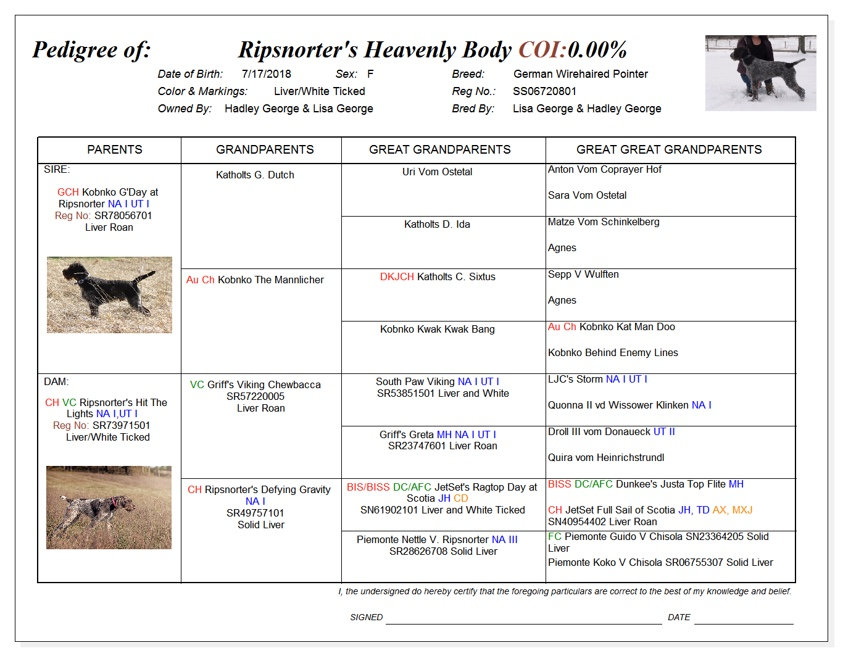 Pedigree of: Ripsnorter's Heavenly Body COI:0.00%

Date of Birth: 7/17/2018 Sex: F
Color & Markings: Liver/White Ticked
Owned By: Hadley George & Lisa George

Breed: German Wirehaired Pointer
Reg No.: SS06720801
Bred By: Lisa George & Hadley George

| PARENTS | GRANDPARENTS | GREAT GRANDPARENTS | GREAT GREAT GRANDPARENTS |
|---|---|---|---|
| SIRE: GCH Kobnko G'Day at Ripsnorter NA I UT I Reg No: SR78056701 Liver Roan | Katholts G. Dutch | Uri Vom Ostetal | Anton Vom Coprayer Hof |
| | | | Sara Vom Ostetal |
| | | Katholts D. Ida | Matze Vom Schinkelberg |
| | | | Agnes |
| | Au Ch Kobnko The Mannlicher | DKJCH Katholts C. Sixtus | Sepp V Wulften |
| | | | Agnes |
| | | Kobnko Kwak Kwak Bang | Au Ch Kobnko Kat Man Doo |
| | | | Kobnko Behind Enemy Lines |
| DAM: CH VC Ripsnorter's Hit The Lights NA I,UT I Reg No: SR73971501 Liver/White Ticked | VC Griff's Viking Chewbacca SR57220005 Liver Roan | South Paw Viking NA I UT I SR53851501 Liver and White | LJC's Storm NA I UT I |
| | | | Quonna II vd Wissower Klinken NA I |
| | | Griff's Greta MH NA I UT I SR23747601 Liver Roan | Droll III vom Donaueck UT II |
| | | | Quira vom Heinrichstrundl |
| | CH Ripsnorter's Defying Gravity NA I SR49757101 Solid Liver | BIS/BISS DC/AFC JetSet's Ragtop Day at Scotia JH CD SN61902101 Liver and White Ticked | BISS DC/AFC Dunkee's Justa Top Flite MH |
| | | | CH JetSet Full Sail of Scotia JH, TD AX, MXJ SN40954402 Liver Roan |
| | | Piemonte Nettle V. Ripsnorter NA III SR28626708 Solid Liver | FC Piemonte Guido V Chisola SN23364205 Solid Liver |
| | | | Piemonte Koko V Chisola SR06755307 Solid Liver |

I, the undersigned do hereby certify that the foregoing particulars are correct to the best of my knowledge and belief.

SIGNED DATE